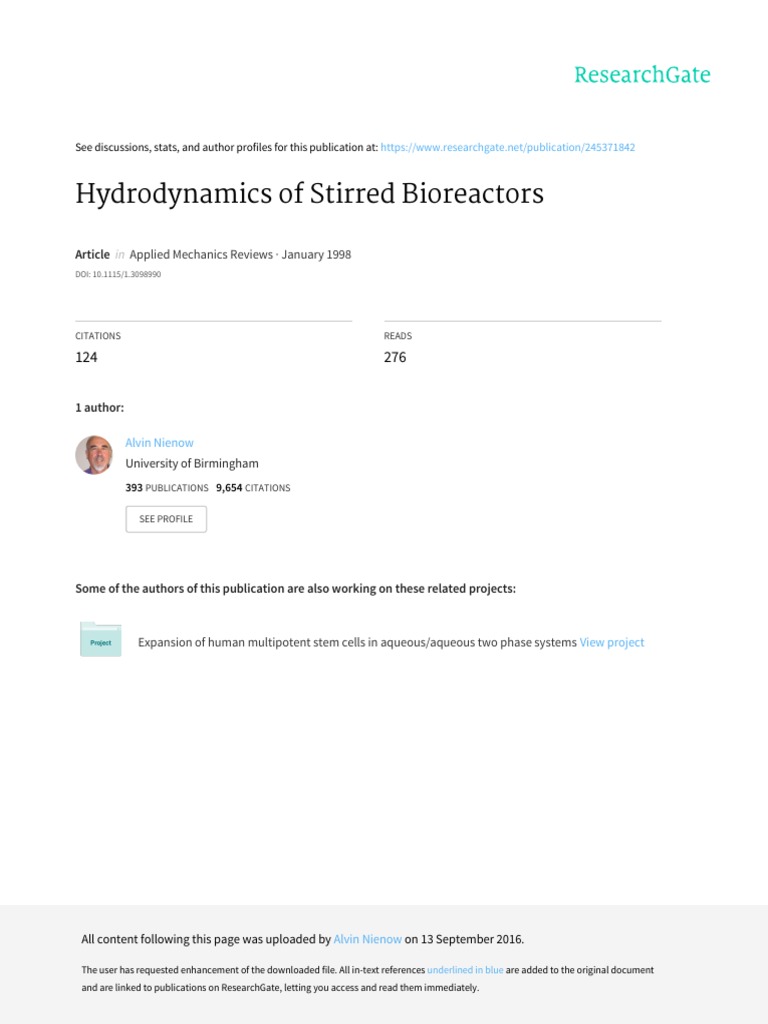 ResearchGate

See discussions, stats, and author profiles for this publication at: https://www.researchgate.net/publication/245371842

Hydrodynamics of Stirred Bioreactors

Article in Applied Mechanics Reviews · January 1998

DOI: 10.1115/1.3098990

CITATIONS
124

READS
276

1 author:

Alvin Nienow
University of Birmingham
393 PUBLICATIONS 9,654 CITATIONS

SEE PROFILE

Some of the authors of this publication are also working on these related projects:

Project

Expansion of human multipotent stem cells in aqueous/aqueous two phase systems View project

All content following this page was uploaded by Alvin Nienow on 13 September 2016.

The user has requested enhancement of the downloaded file. All in-text references underlined in blue are added to the original document and are linked to publications on ResearchGate, letting you access and read them immediately.